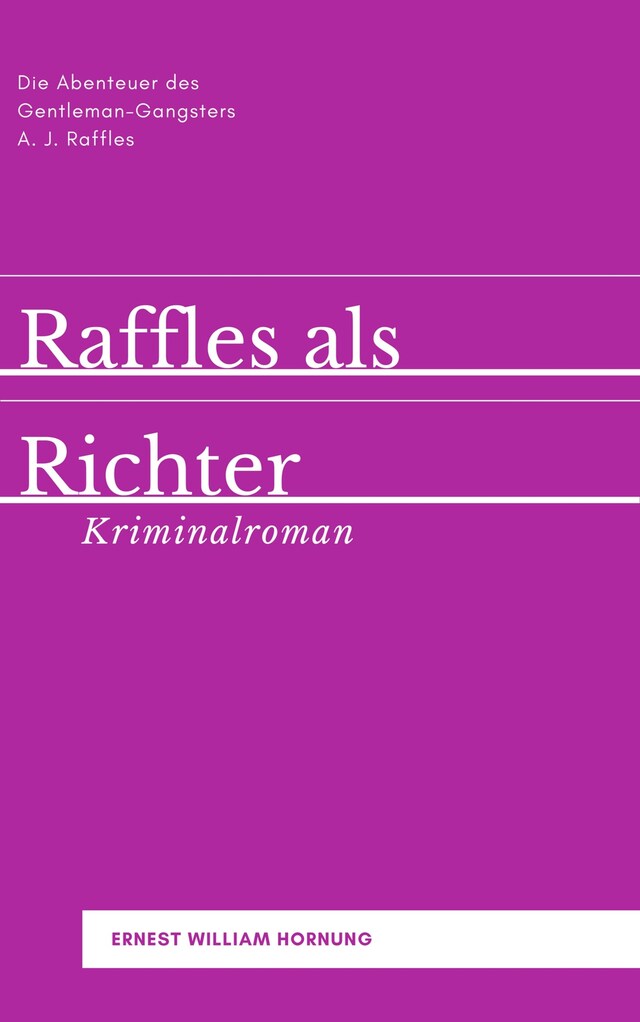 Die Abenteuer des Gentleman-Gangsters A. J. Raffles

Raffles als Richter

Kriminalroman

ERNEST WILLIAM HORNUNG